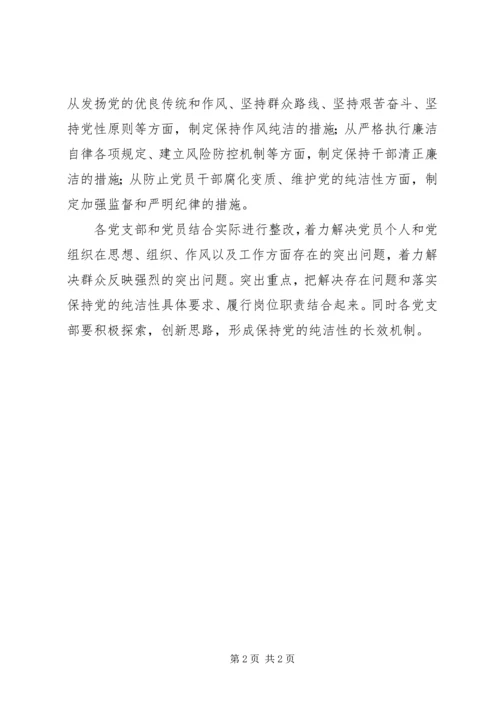 从发扬党的优良传统和作风、坚持群众路线、坚持艰苦奋斗、坚持党性原则等方面，制定保持作风纯洁的措施；从严格执行廉洁自律各项规定、建立风险防控机制等方面，制定保持干部清正廉洁的措施；从防止党员干部腐化变质、维护党的纯洁性方面，制定加强监督和严明纪律的措施。

各党支部和党员结合实际进行整改，着力解决党员个人和党组织在思想、组织、作风以及工作方面存在的突出问题，着力解决群众反映强烈的突出问题。突出重点，把解决存在问题和落实保持党的纯洁性具体要求、履行岗位职责结合起来。同时各党支部要积极探索，创新思路，形成保持党的纯洁性的长效机制。

第2页 共2页